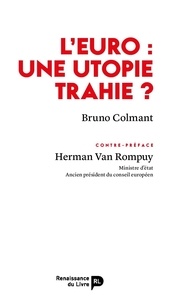 L'EURO : UNE UTOPIE TRAHIE ?

Bruno Colmant

CONTRE-PRÉFACE
Herman Van Rompuy
Ministre d'état
Ancien président du conseil européen

Renaissance du Livre RL